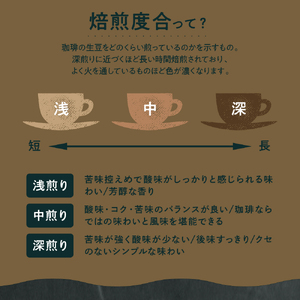 焙煎度合って？

珈琲の生豆をどのくらい煎っているのかを示すもの。
深煎りに近づくほど長い時間焙煎されており、
よく火を通しているものほど色が濃くなります。

浅

中

深

短

長

浅煎り

苦味控えめで酸味がしっかりと感じられる味わい/芳醇な香り

中煎り

酸味・コク・苦味のバランスが良い/珈琲ならではの味わいと風味を堪能できる

深煎り

苦味が強く酸味が少ない/後味すっきり/クセのないシンプルな味わい